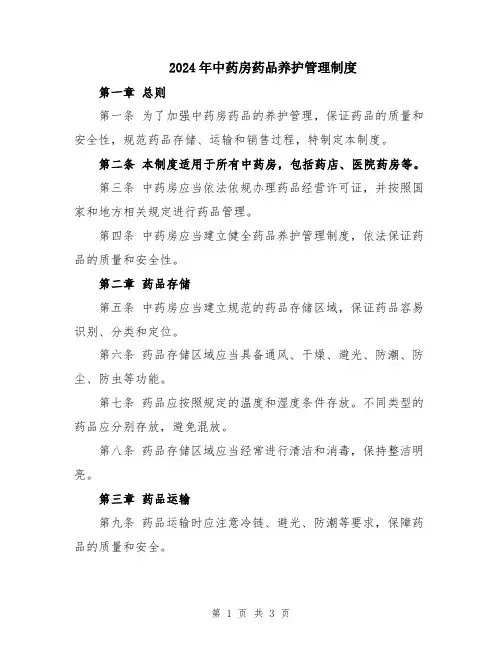 2024年中药房药品养护管理制度

第一章 总则

第一条 为了加强中药房药品的养护管理，保证药品的质量和安全性，规范药品存储、运输和销售过程，特制定本制度。

第二条 本制度适用于所有中药房，包括药店、医院药房等。

第三条 中药房应当依法依规办理药品经营许可证，并按照国家和地方相关规定进行药品管理。

第四条 中药房应当建立健全药品养护管理制度，依法保证药品的质量和安全性。

第二章 药品存储

第五条 中药房应当建立规范的药品存储区域，保证药品容易识别、分类和定位。

第六条 药品存储区域应当具备通风、干燥、避光、防潮、防尘、防虫等功能。

第七条 药品应按照规定的温度和湿度条件存放。不同类型的药品应分别存放，避免混放。

第八条 药品存储区域应当经常进行清洁和消毒，保持整洁明亮。

第三章 药品运输

第九条 药品运输时应注意冷链、避光、防潮等要求，保障药品的质量和安全。

第 1 页 共 3 页